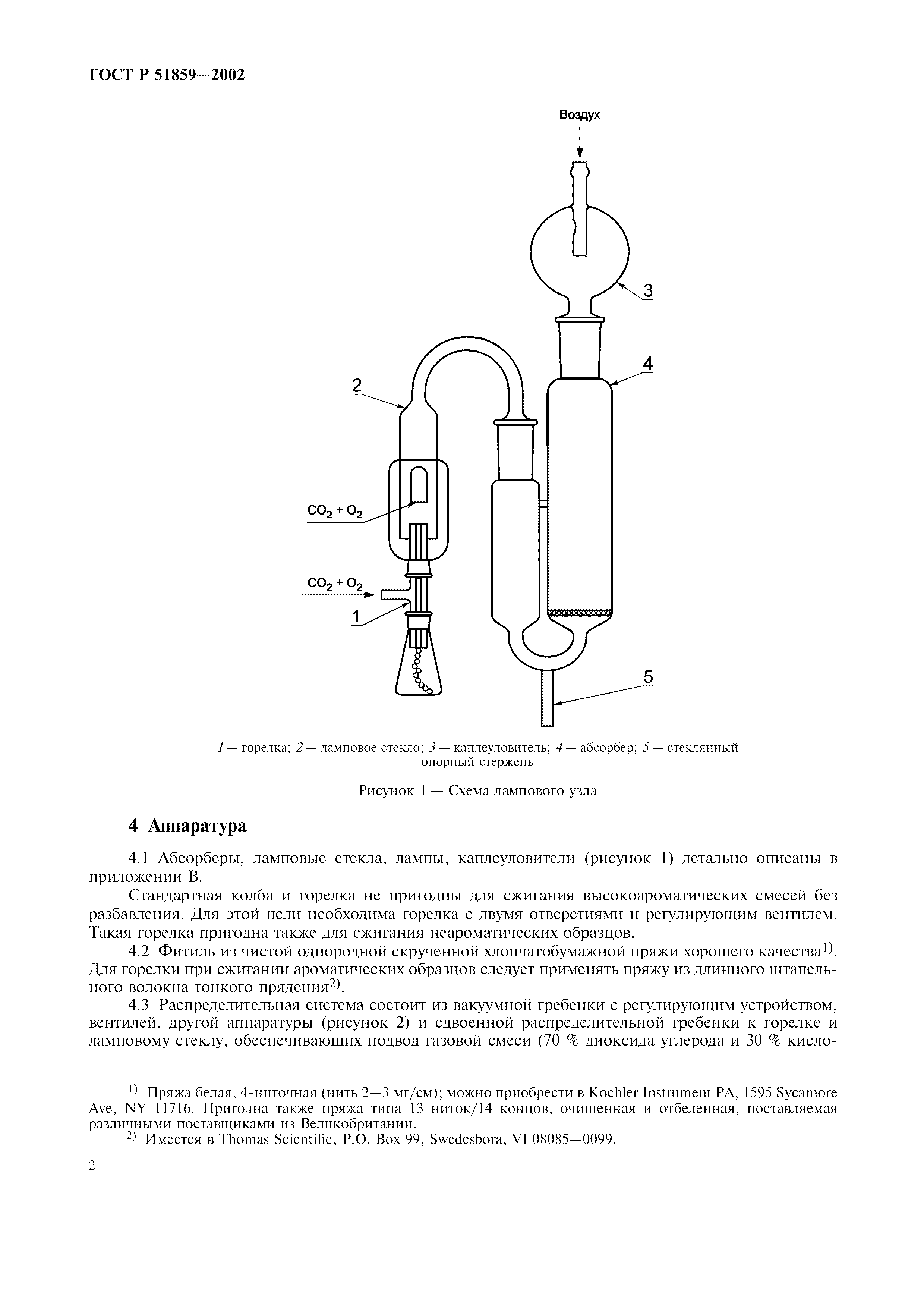 ГОСТ Р 51859—2002

Воздух

3

4

2

$CO_2 + O_2$

$CO_2 + O_2$

1

5

1 — горелка; 2 — ламповое стекло; 3 — каплеуловитель; 4 — абсорбер; 5 — стеклянный опорный стержень

Рисунок 1 — Схема лампового узла

4 Аппаратура

4.1 Абсорберы, ламповые стекла, лампы, каплеуловители (рисунок 1) детально описаны в приложении В.

Стандартная колба и горелка не пригодны для сжигания высокоароматических смесей без разбавления. Для этой цели необходима горелка с двумя отверстиями и регулирующим вентилем. Такая горелка пригодна также для сжигания неароматических образцов.

4.2 Фитиль из чистой однородной скрученной хлопчатобумажной пряжи хорошего качества$^{1)}$. Для горелки при сжигании ароматических образцов следует применять пряжу из длинного штапельного волокна тонкого прядения$^{2)}$.

4.3 Распределительная система состоит из вакуумной гребенки с регулирующим устройством, вентилей, другой аппаратуры (рисунок 2) и сдвоенной распределительной гребенки к горелке и ламповому стеклу, обеспечивающих подвод газовой смеси (70 % диоксида углерода и 30 % кисло-

$^{1)}$ Пряжа белая, 4-ниточная (нить 2—3 мг/см); можно приобрести в Kochler Instrument PA, 1595 Sycamore Ave, NY 11716. Пригодна также пряжа типа 13 ниток/14 концов, очищенная и отбеленная, поставляемая различными поставщиками из Великобритании.

$^{2)}$ Имеется в Thomas Scientific, P.O. Box 99, Swedesbora, VI 08085—0099.

2